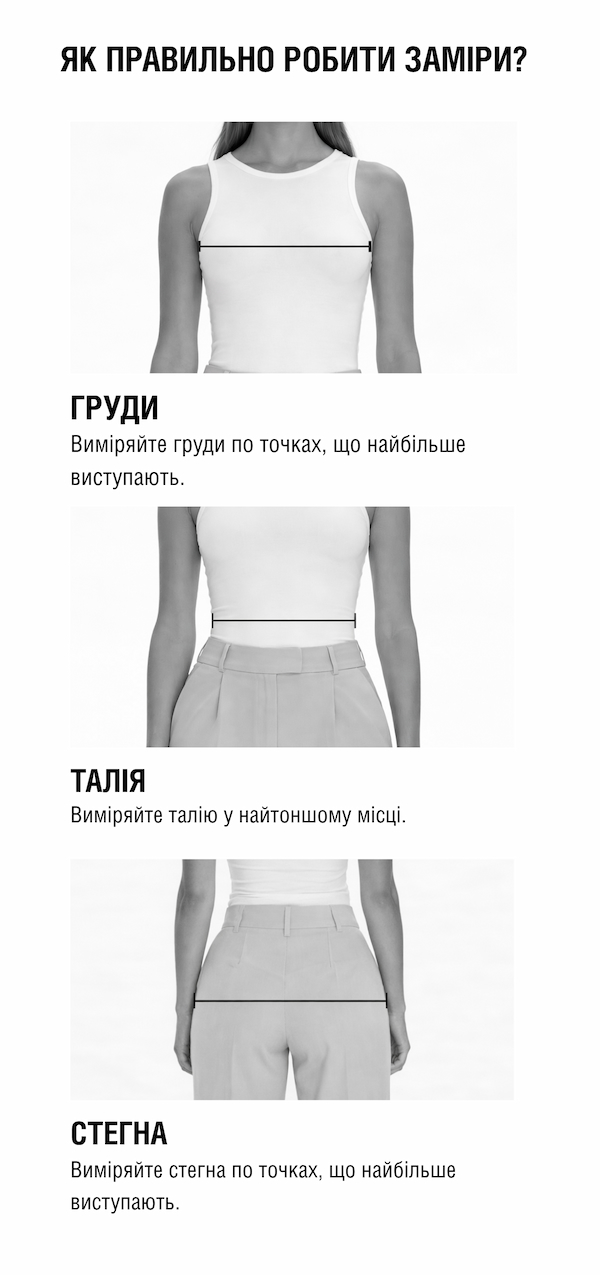 ЯК ПРАВИЛЬНО РОБИТИ ЗАМІРИ?

ГРУДИ
Виміряйте груди по точках, що найбільше виступають.

ТАЛІЯ
Виміряйте талію у найтоншому місці.

СТЕГНА
Виміряйте стегна по точках, що найбільше виступають.